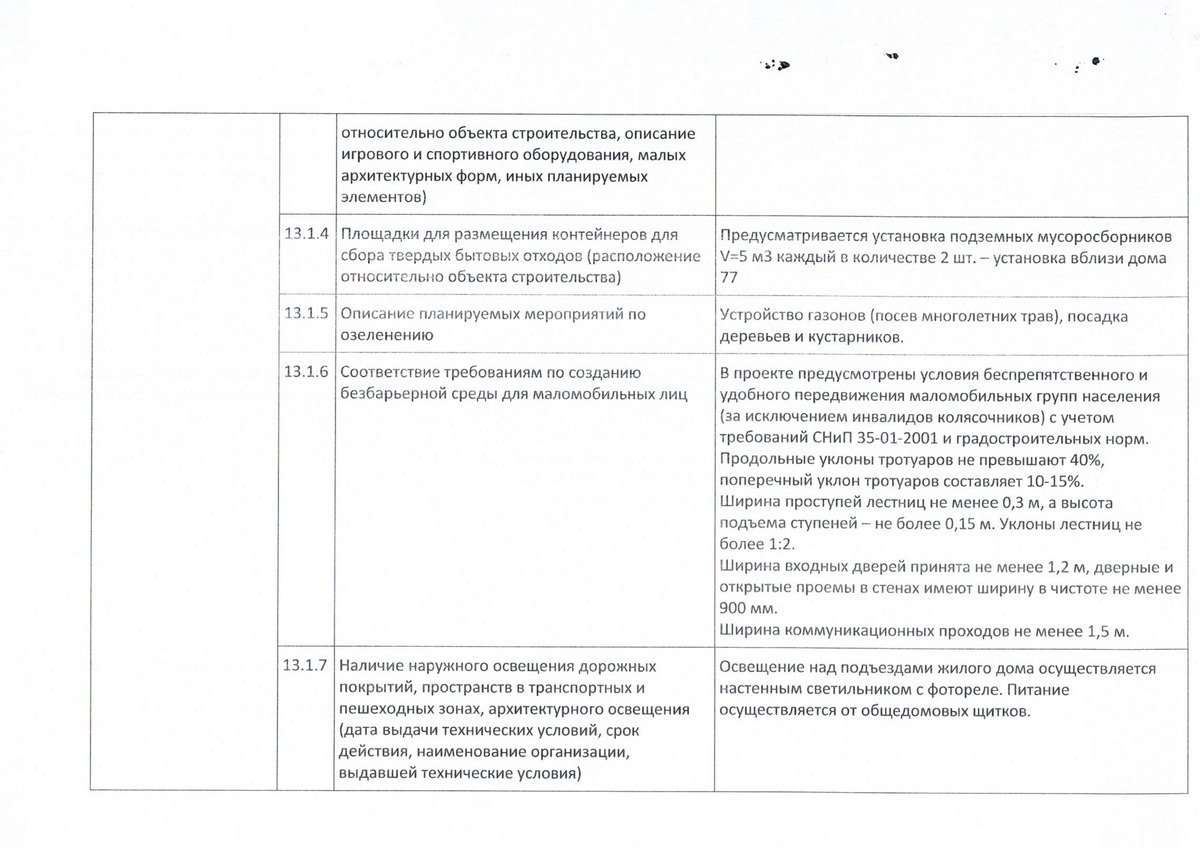 |  |  |  |  |
|---|---|---|---|
|  |  | относительно объекта строительства, описание игрового и спортивного оборудования, малых архитектурных форм, иных планируемых элементов) |  |
|  | 13.1.4 | Площадки для размещения контейнеров для сбора твердых бытовых отходов (расположение относительно объекта строительства) | Предусматривается установка подземных мусоросборников V=5 м3 каждый в количестве 2 шт. – установка вблизи дома 77 |
|  | 13.1.5 | Описание планируемых мероприятий по озеленению | Устройство газонов (посев многолетних трав), посадка деревьев и кустарников. |
|  | 13.1.6 | Соответствие требованиям по созданию безбарьерной среды для маломобильных лиц | В проекте предусмотрены условия беспрепятственного и удобного передвижения маломобильных групп населения (за исключением инвалидов колясочников) с учетом требований СНиП 35-01-2001 и градостроительных норм. Продольные уклоны тротуаров не превышают 40%, поперечный уклон тротуаров составляет 10-15%. Ширина проступей лестниц не менее 0,3 м, а высота подъема ступеней – не более 0,15 м. Уклоны лестниц не более 1:2. Ширина входных дверей принята не менее 1,2 м, дверные и открытые проемы в стенах имеют ширину в чистоте не менее 900 мм. Ширина коммуникационных проходов не менее 1,5 м. |
|  | 13.1.7 | Наличие наружного освещения дорожных покрытий, пространств в транспортных и пешеходных зонах, архитектурного освещения (дата выдачи технических условий, срок действия, наименование организации, выдавшей технические условия) | Освещение над подъездами жилого дома осуществляется настенным светильником с фотореле. Питание осуществляется от общедомовых щитков. |